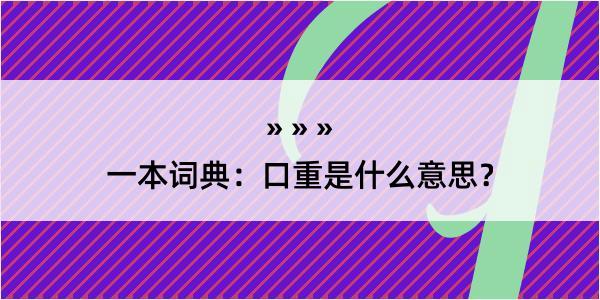 » » »
一本词典：口重是什么意思？